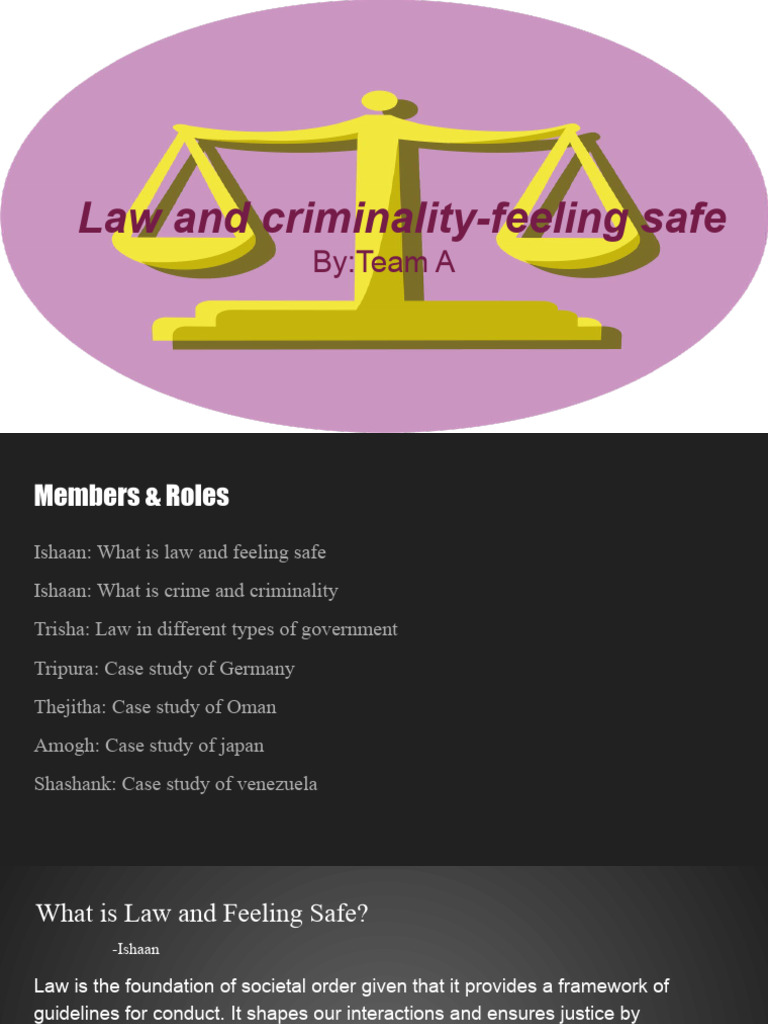 Law and criminality-feeling safe
By:Team A

Members & Roles

Ishaan: What is law and feeling safe

Ishaan: What is crime and criminality

Trisha: Law in different types of government

Tripura: Case study of Germany

Thejitha: Case study of Oman

Amogh: Case study of japan

Shashank: Case study of venezuela

What is Law and Feeling Safe?
-Ishaan

Law is the foundation of societal order given that it provides a framework of guidelines for conduct. It shapes our interactions and ensures justice by